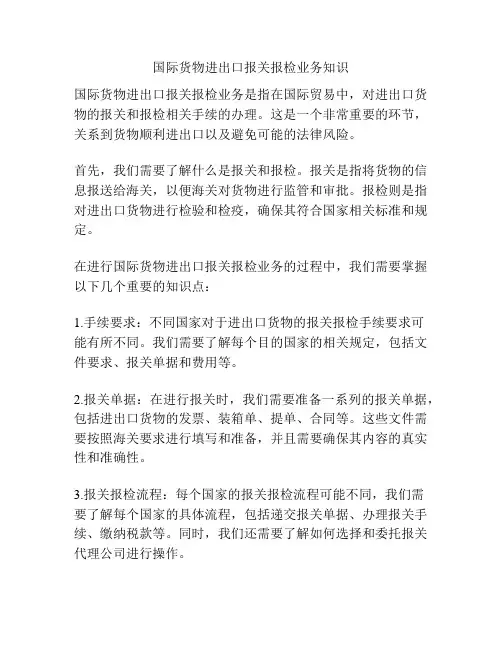 国际货物进出口报关报检业务知识

国际货物进出口报关报检业务是指在国际贸易中，对进出口货物的报关和报检相关手续的办理。这是一个非常重要的环节，关系到货物顺利进出口以及避免可能的法律风险。

首先，我们需要了解什么是报关和报检。报关是指将货物的信息报送给海关，以便海关对货物进行监管和审批。报检则是指对进出口货物进行检验和检疫，确保其符合国家相关标准和规定。

在进行国际货物进出口报关报检业务的过程中，我们需要掌握以下几个重要的知识点：

1.手续要求：不同国家对于进出口货物的报关报检手续要求可能有所不同。我们需要了解每个目的国家的相关规定，包括文件要求、报关单据和费用等。

2.报关单据：在进行报关时，我们需要准备一系列的报关单据，包括进出口货物的发票、装箱单、提单、合同等。这些文件需要按照海关要求进行填写和准备，并且需要确保其内容的真实性和准确性。

3.报关报检流程：每个国家的报关报检流程可能不同，我们需要了解每个国家的具体流程，包括递交报关单据、办理报关手续、缴纳税款等。同时，我们还需要了解如何选择和委托报关代理公司进行操作。